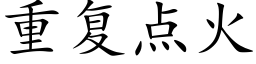 重复点火